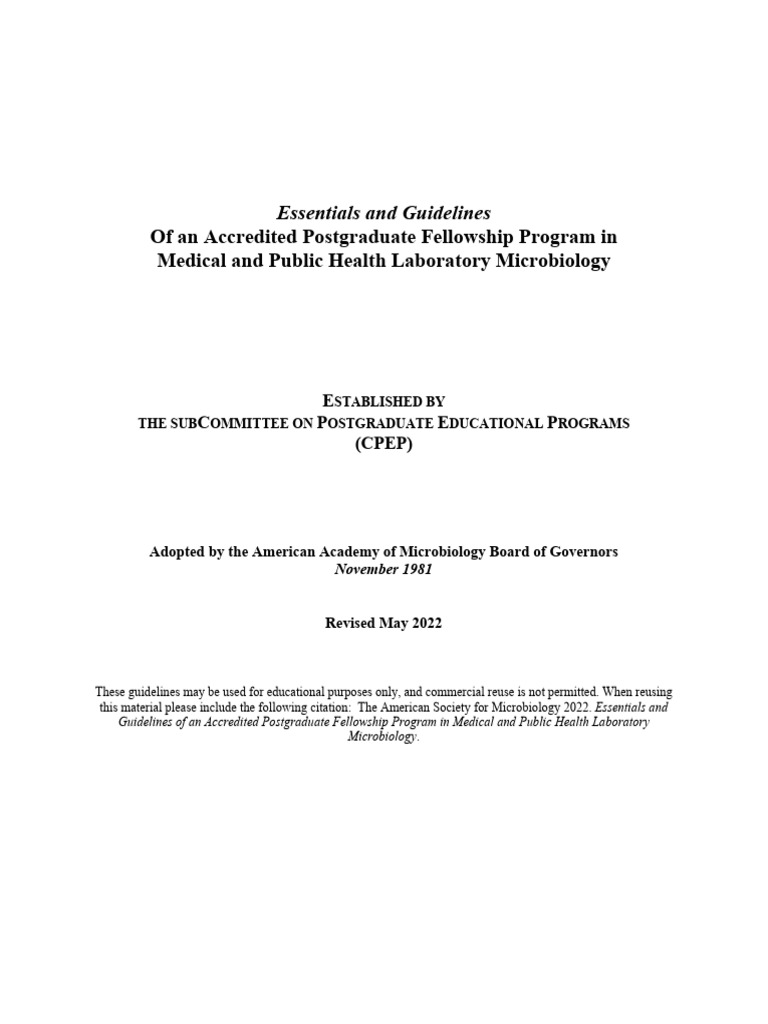 Essentials and Guidelines
Of an Accredited Postgraduate Fellowship Program in Medical and Public Health Laboratory Microbiology

ESTABLISHED BY
THE SUBCOMMITTEE ON POSTGRADUATE EDUCATIONAL PROGRAMS
(CPEP)

Adopted by the American Academy of Microbiology Board of Governors
November 1981

Revised May 2022

These guidelines may be used for educational purposes only, and commercial reuse is not permitted. When reusing this material please include the following citation: The American Society for Microbiology 2022. Essentials and Guidelines of an Accredited Postgraduate Fellowship Program in Medical and Public Health Laboratory Microbiology.